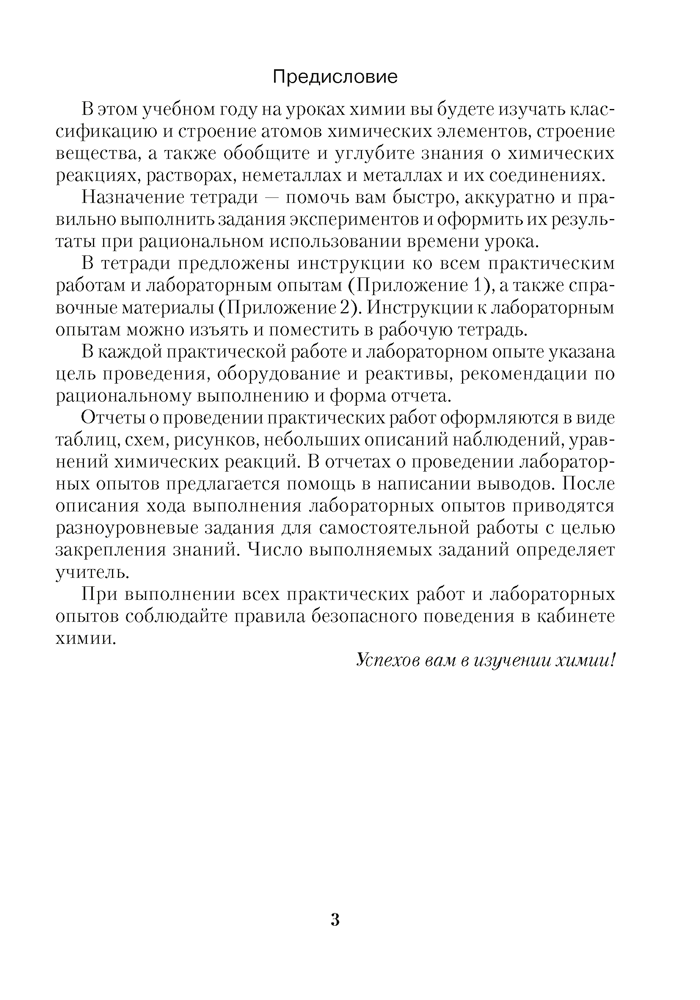 Предисловие

В этом учебном году на уроках химии вы будете изучать классификацию и строение атомов химических элементов, строение вещества, а также обобщите и углубите знания о химических реакциях, растворах, неметаллах и металлах и их соединениях.

Назначение тетради — помочь вам быстро, аккуратно и правильно выполнить задания экспериментов и оформить их результаты при рациональном использовании времени урока.

В тетради предложены инструкции ко всем практическим работам и лабораторным опытам (Приложение 1), а также справочные материалы (Приложение 2). Инструкции к лабораторным опытам можно изъять и поместить в рабочую тетрадь.

В каждой практической работе и лабораторном опыте указана цель проведения, оборудование и реактивы, рекомендации по рациональному выполнению и форма отчета.

Отчеты о проведении практических работ оформляются в виде таблиц, схем, рисунков, небольших описаний наблюдений, уравнений химических реакций. В отчетах о проведении лабораторных опытов предлагается помощь в написании выводов. После описания хода выполнения лабораторных опытов приводятся разноуровневые задания для самостоятельной работы с целью закрепления знаний. Число выполняемых заданий определяет учитель.

При выполнении всех практических работ и лабораторных опытов соблюдайте правила безопасного поведения в кабинете химии.

Успехов вам в изучении химии!

3